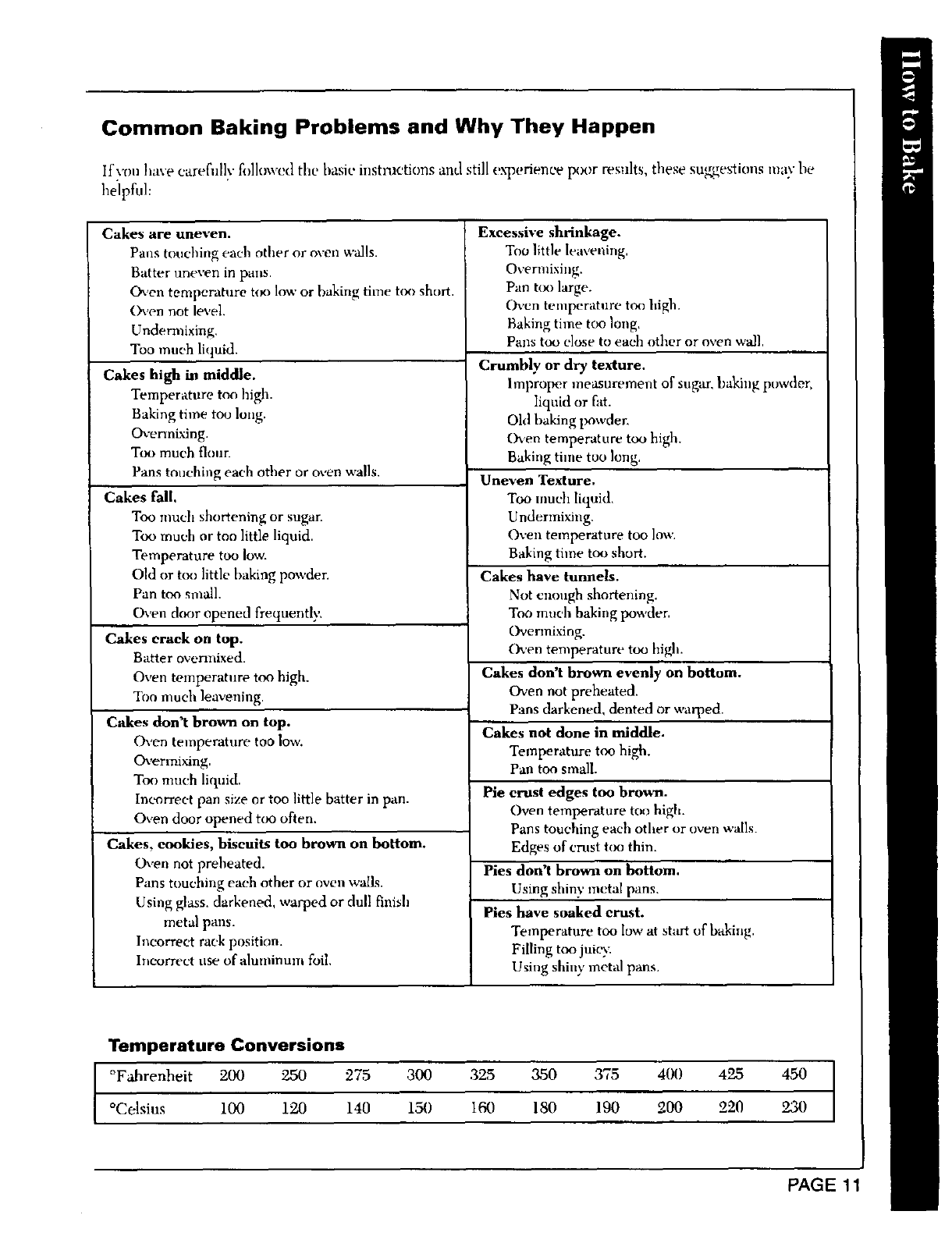 How to Bake

Common Baking Problems and Why They Happen

If you have carefully followed the basic instructions and still experience poor results, these suggestions may be helpful:

Cakes are uneven.
Pans touching each other or oven walls.
Batter uneven in pans.
Oven temperature too low or baking time too short.
Oven not level.
Undermixing.
Too much liquid.

Cakes high in middle.
Temperature too high.
Baking time too long.
Overmixing.
Too much flour.
Pans touching each other or oven walls.

Cakes fall.
Too much shortening or sugar.
Too much or too little liquid.
Temperature too low.
Old or too little baking powder.
Pan too small.
Oven door opened frequently.

Cakes crack on top.
Batter overmixed.
Oven temperature too high.
Too much leavening.

Cakes don't brown on top.
Oven temperature too low.
Overmixing.
Too much liquid.
Incorrect pan size or too little batter in pan.
Oven door opened too often.

Cakes, cookies, biscuits too brown on bottom.
Oven not preheated.
Pans touching each other or oven walls.
Using glass, darkened, warped or dull finish metal pans.
Incorrect rack position.
Incorrect use of aluminum foil.

Excessive shrinkage.
Too little leavening.
Overmixing.
Pan too large.
Oven temperature too high.
Baking time too long.
Pans too close to each other or oven wall.

Crumbly or dry texture.
Improper measurement of sugar, baking powder, liquid or fat.
Old baking powder.
Oven temperature too high.
Baking time too long.

Uneven Texture.
Too much liquid.
Undermixing.
Oven temperature too low.
Baking time too short.

Cakes have tunnels.
Not enough shortening.
Too much baking powder.
Overmixing.
Oven temperature too high.

Cakes don't brown evenly on bottom.
Oven not preheated.
Pans darkened, dented or warped.

Cakes not done in middle.
Temperature too high.
Pan too small.

Pie crust edges too brown.
Oven temperature too high.
Pans touching each other or oven walls.
Edges of crust too thin.

Pies don't brown on bottom.
Using shiny metal pans.

Pies have soaked crust.
Temperature too low at start of baking.
Filling too juicy.
Using shiny metal pans.

Temperature Conversions

| °Fahrenheit | 200 | 250 | 275 | 300 | 325 | 350 | 375 | 400 | 425 | 450 |
|---|---|---|---|---|---|---|---|---|---|---|
| °Celsius | 100 | 120 | 140 | 150 | 160 | 180 | 190 | 200 | 220 | 230 |

PAGE 11